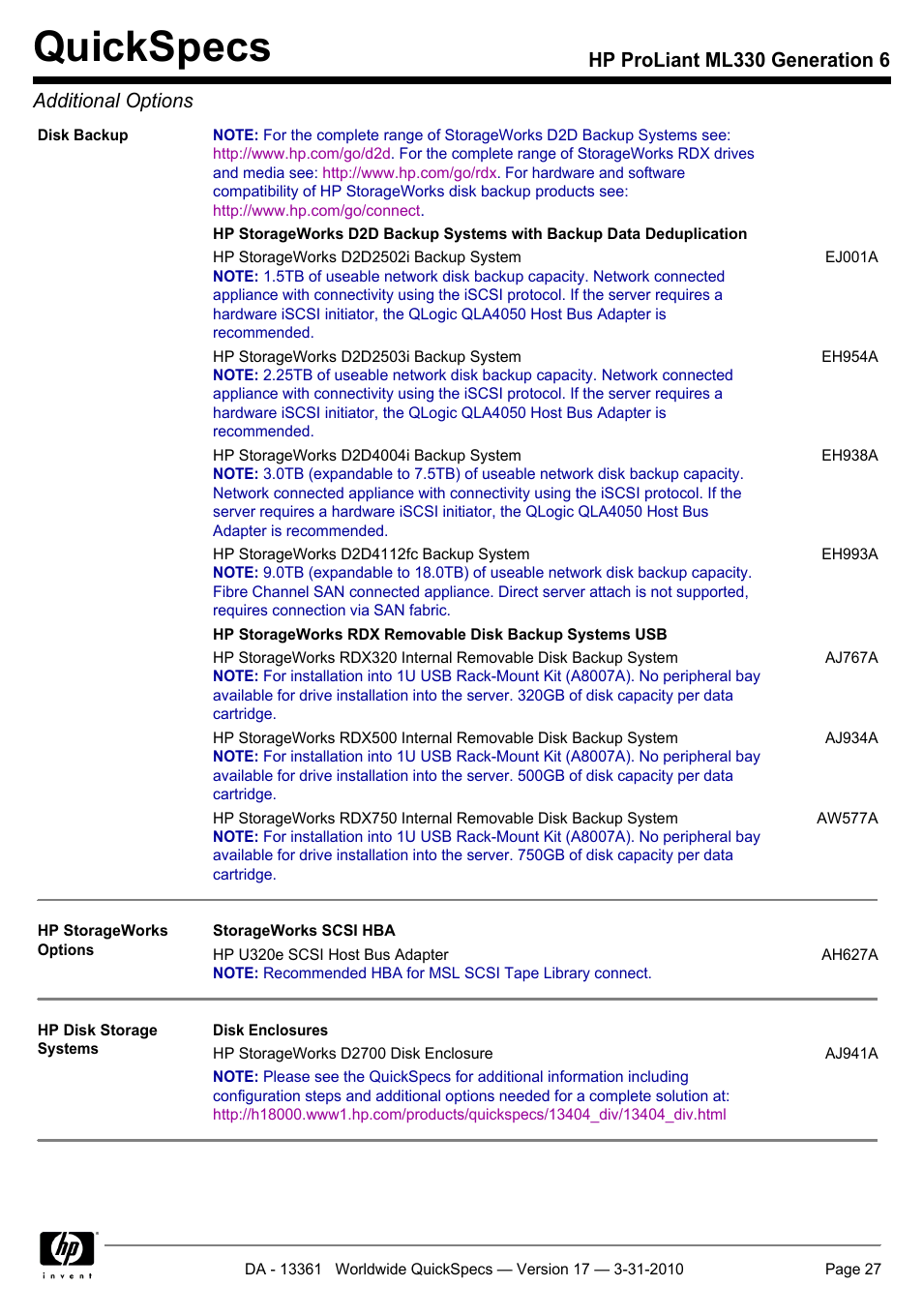 QuickSpecs

HP ProLiant ML330 Generation 6

Additional Options

Disk Backup

NOTE: For the complete range of StorageWorks D2D Backup Systems see: http://www.hp.com/go/d2d. For the complete range of StorageWorks RDX drives and media see: http://www.hp.com/go/rdx. For hardware and software compatibility of HP StorageWorks disk backup products see: http://www.hp.com/go/connect.

HP StorageWorks D2D Backup Systems with Backup Data Deduplication

HP StorageWorks D2D2502i Backup System EJ001A
NOTE: 1.5TB of useable network disk backup capacity. Network connected appliance with connectivity using the iSCSI protocol. If the server requires a hardware iSCSI initiator, the QLogic QLA4050 Host Bus Adapter is recommended.

HP StorageWorks D2D2503i Backup System EH954A
NOTE: 2.25TB of useable network disk backup capacity. Network connected appliance with connectivity using the iSCSI protocol. If the server requires a hardware iSCSI initiator, the QLogic QLA4050 Host Bus Adapter is recommended.

HP StorageWorks D2D4004i Backup System EH938A
NOTE: 3.0TB (expandable to 7.5TB) of useable network disk backup capacity. Network connected appliance with connectivity using the iSCSI protocol. If the server requires a hardware iSCSI initiator, the QLogic QLA4050 Host Bus Adapter is recommended.

HP StorageWorks D2D4112fc Backup System EH993A
NOTE: 9.0TB (expandable to 18.0TB) of useable network disk backup capacity. Fibre Channel SAN connected appliance. Direct server attach is not supported, requires connection via SAN fabric.

HP StorageWorks RDX Removable Disk Backup Systems USB

HP StorageWorks RDX320 Internal Removable Disk Backup System AJ767A
NOTE: For installation into 1U USB Rack-Mount Kit (A8007A). No peripheral bay available for drive installation into the server. 320GB of disk capacity per data cartridge.

HP StorageWorks RDX500 Internal Removable Disk Backup System AJ934A
NOTE: For installation into 1U USB Rack-Mount Kit (A8007A). No peripheral bay available for drive installation into the server. 500GB of disk capacity per data cartridge.

HP StorageWorks RDX750 Internal Removable Disk Backup System AW577A
NOTE: For installation into 1U USB Rack-Mount Kit (A8007A). No peripheral bay available for drive installation into the server. 750GB of disk capacity per data cartridge.

HP StorageWorks Options

StorageWorks SCSI HBA

HP U320e SCSI Host Bus Adapter AH627A
NOTE: Recommended HBA for MSL SCSI Tape Library connect.

HP Disk Storage Systems

Disk Enclosures

HP StorageWorks D2700 Disk Enclosure AJ941A

NOTE: Please see the QuickSpecs for additional information including configuration steps and additional options needed for a complete solution at: http://h18000.www1.hp.com/products/quickspecs/13404_div/13404_div.html

hp
invent

DA - 13361 Worldwide QuickSpecs — Version 17 — 3-31-2010

Page 27